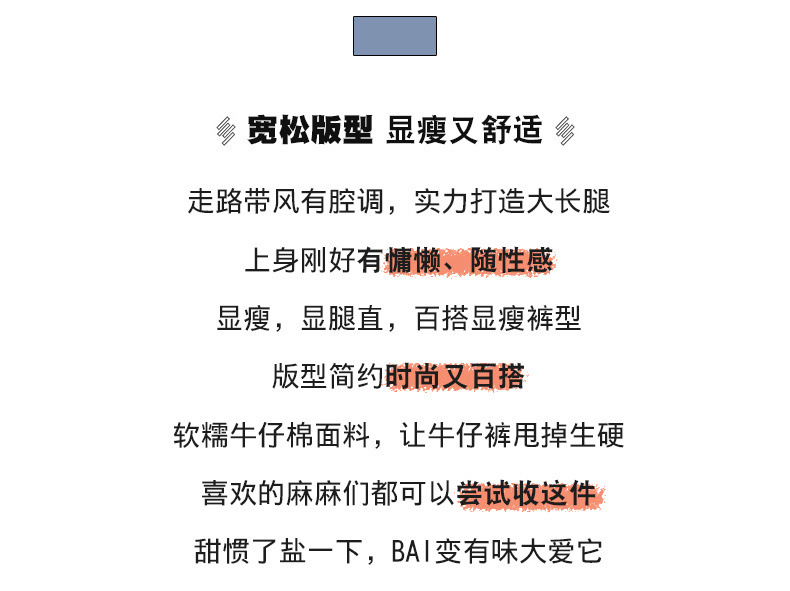 宽松版型 显瘦又舒适

走路带风有腔调，实力打造大长腿

上身刚好有慵懒、随性感

显瘦，显腿直，百搭显瘦裤型

版型简约时尚又百搭

软糯牛仔棉面料，让牛仔裤甩掉生硬

喜欢的麻麻们都可以尝试收这件

甜惯了盐一下，BAI变有味大爱它